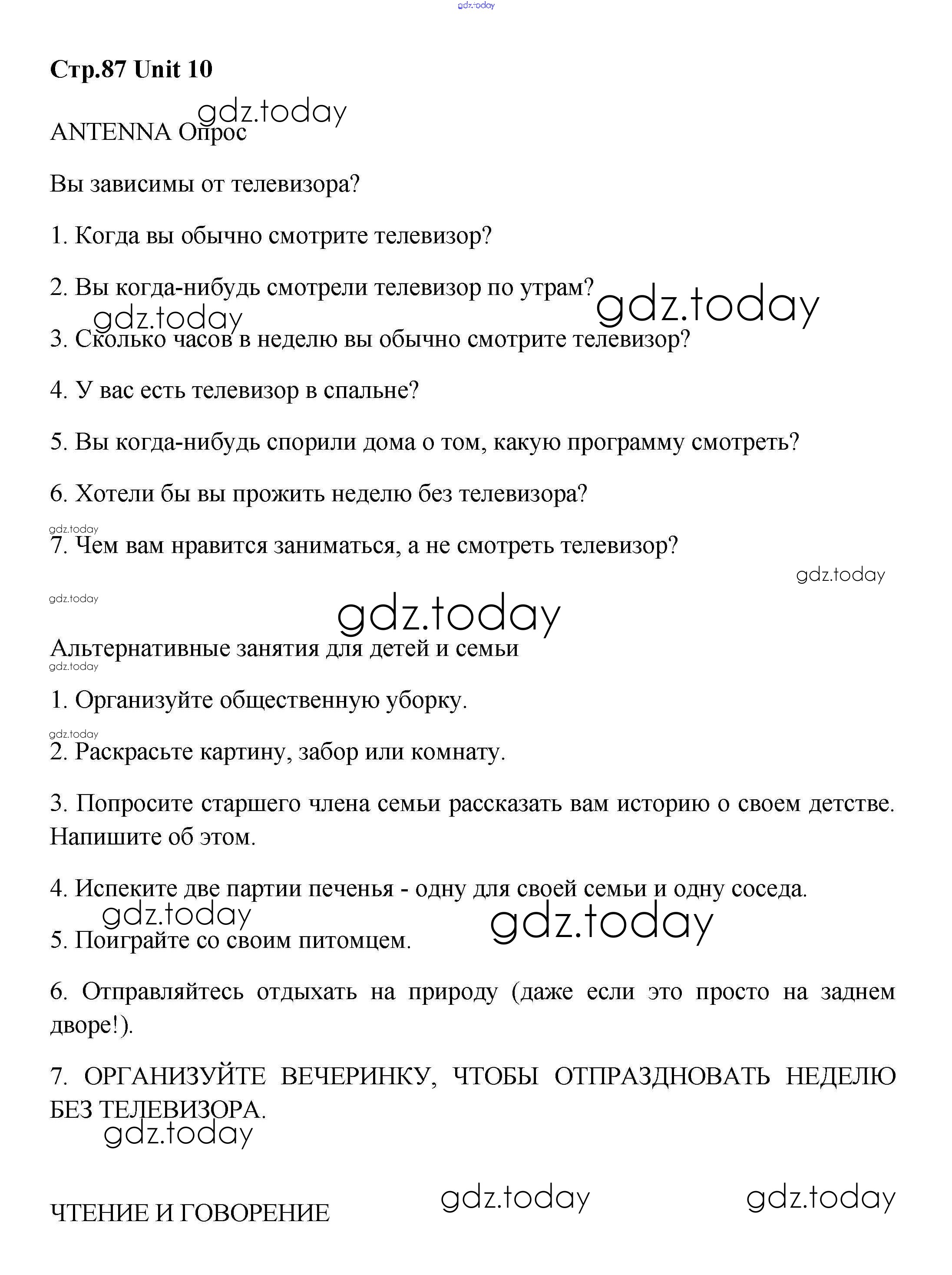 gdz.today

Стр.87 Unit 10

gdz.today

ANTENNA Опрос

Вы зависимы от телевизора?

1. Когда вы обычно смотрите телевизор?

2. Вы когда-нибудь смотрели телевизор по утрам?

gdz.today

gdz.today

3. Сколько часов в неделю вы обычно смотрите телевизор?

4. У вас есть телевизор в спальне?

5. Вы когда-нибудь спорили дома о том, какую программу смотреть?

6. Хотели бы вы прожить неделю без телевизора?

gdz.today

7. Чем вам нравится заниматься, а не смотреть телевизор?

gdz.today

gdz.today

gdz.today

Альтернативные занятия для детей и семьи

gdz.today

1. Организуйте общественную уборку.

gdz.today

2. Раскрасьте картину, забор или комнату.

3. Попросите старшего члена семьи рассказать вам историю о своем детстве. Напишите об этом.

4. Испеките две партии печенья - одну для своей семьи и одну соседа.

gdz.today

gdz.today

5. Поиграйте со своим питомцем.

6. Отправляйтесь отдыхать на природу (даже если это просто на заднем дворе!).

7. ОРГАНИЗУЙТЕ ВЕЧЕРИНКУ, ЧТОБЫ ОТПРАЗДНОВАТЬ НЕДЕЛЮ БЕЗ ТЕЛЕВИЗОРА.

gdz.today

gdz.today

gdz.today

ЧТЕНИЕ И ГОВОРЕНИЕ